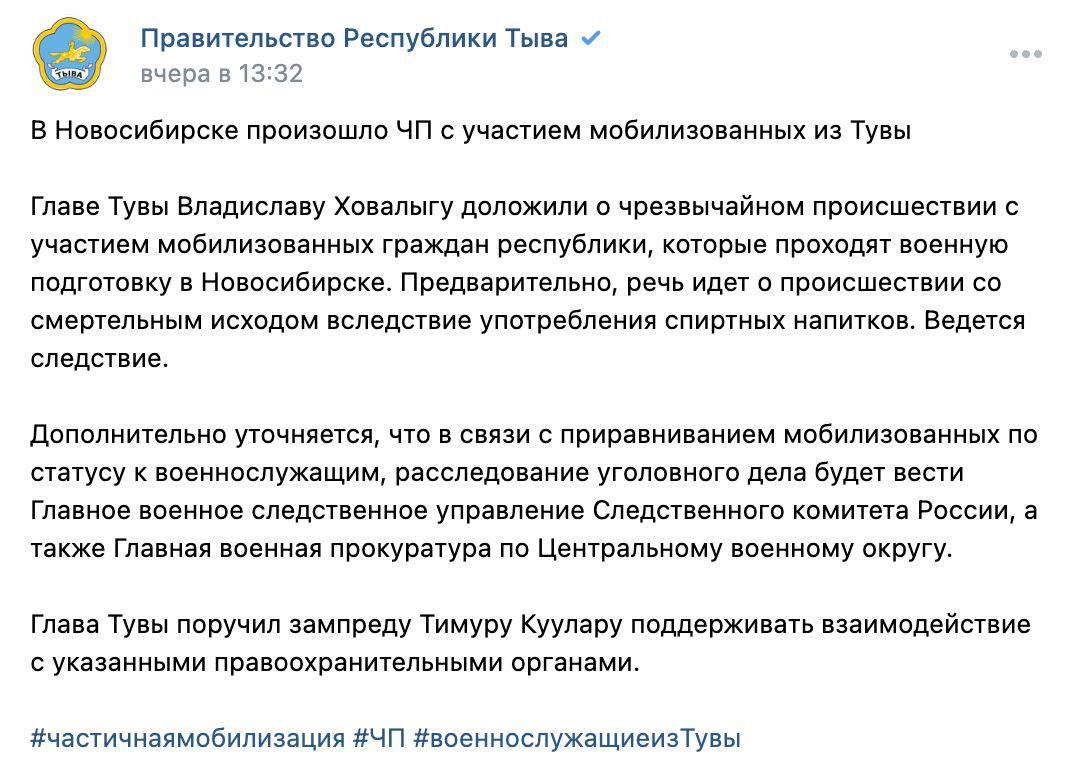 ТЫВА

Правительство Республики Тыва

вчера в 13:32

В Новосибирске произошло ЧП с участием мобилизованных из Тувы

Главе Тувы Владиславу Ховалыгу доложили о чрезвычайном происшествии с участием мобилизованных граждан республики, которые проходят военную подготовку в Новосибирске. Предварительно, речь идет о происшествии со смертельным исходом вследствие употребления спиртных напитков. Ведется следствие.

Дополнительно уточняется, что в связи с приравниванием мобилизованных по статусу к военнослужащим, расследование уголовного дела будет вести Главное военное следственное управление Следственного комитета России, а также Главная военная прокуратура по Центральному военному округу.

Глава Тувы поручил зампреду Тимуру Куулару поддерживать взаимодействие с указанными правоохранительными органами.

#частичнаямобилизация #ЧП #военнослужащиеизТувы